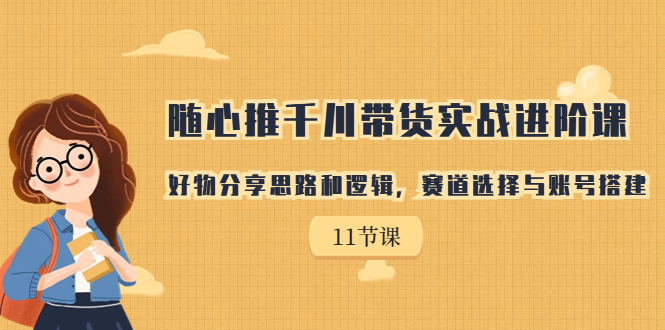 随心推千川带货实战进阶课

好物分享思路和逻辑，赛道选择与账号搭建

11节课